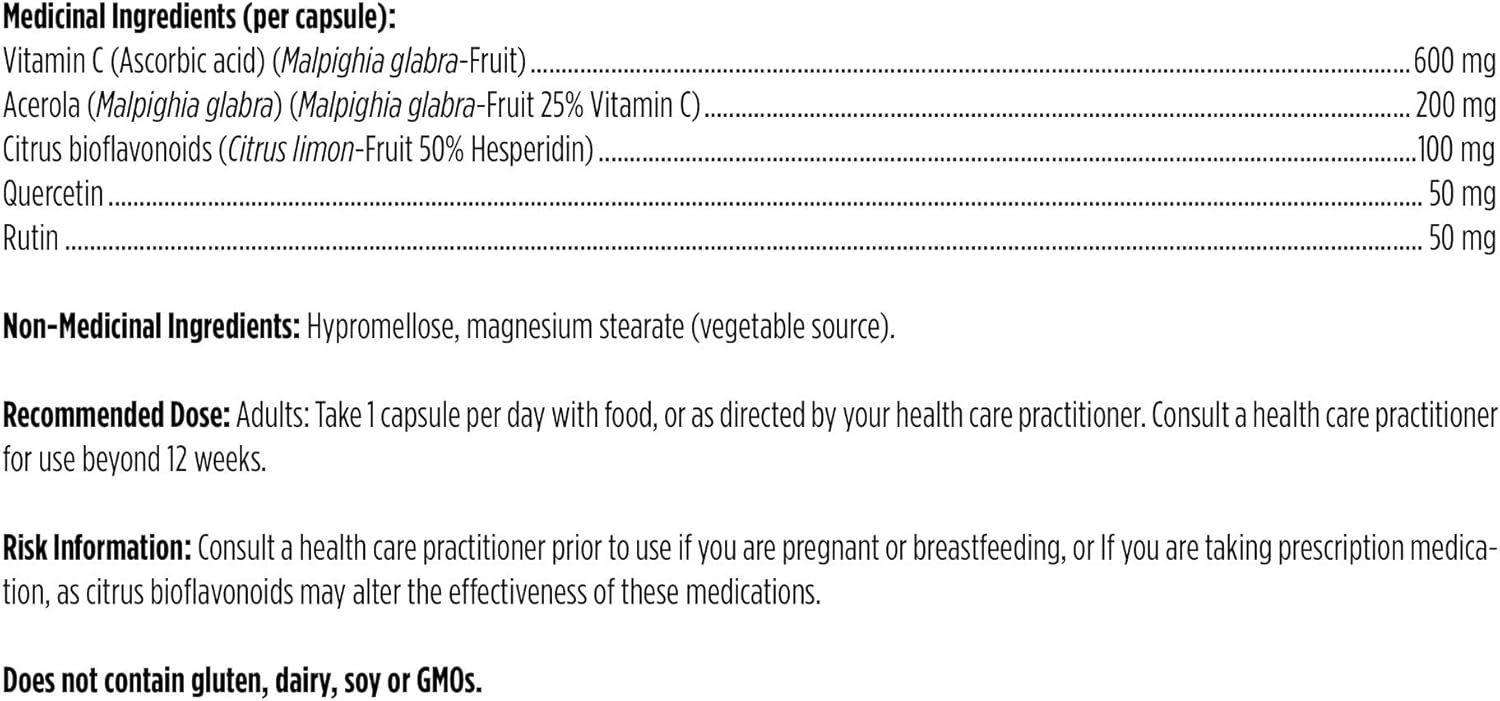 Medicinal Ingredients (per capsule):
Vitamin C (Ascorbic acid) (Malpighia glabra-Fruit) 600 mg
Acerola (Malpighia glabra) (Malpighia glabra-Fruit 25% Vitamin C) 200 mg
Citrus bioflavonoids (Citrus limon-Fruit 50% Hesperidin) 100 mg
Quercetin 50 mg
Rutin 50 mg

Non-Medicinal Ingredients: Hypromellose, magnesium stearate (vegetable source).

Recommended Dose: Adults: Take 1 capsule per day with food, or as directed by your health care practitioner. Consult a health care practitioner for use beyond 12 weeks.

Risk Information: Consult a health care practitioner prior to use if you are pregnant or breastfeeding, or If you are taking prescription medication, as citrus bioflavonoids may alter the effectiveness of these medications.

Does not contain gluten, dairy, soy or GMOs.